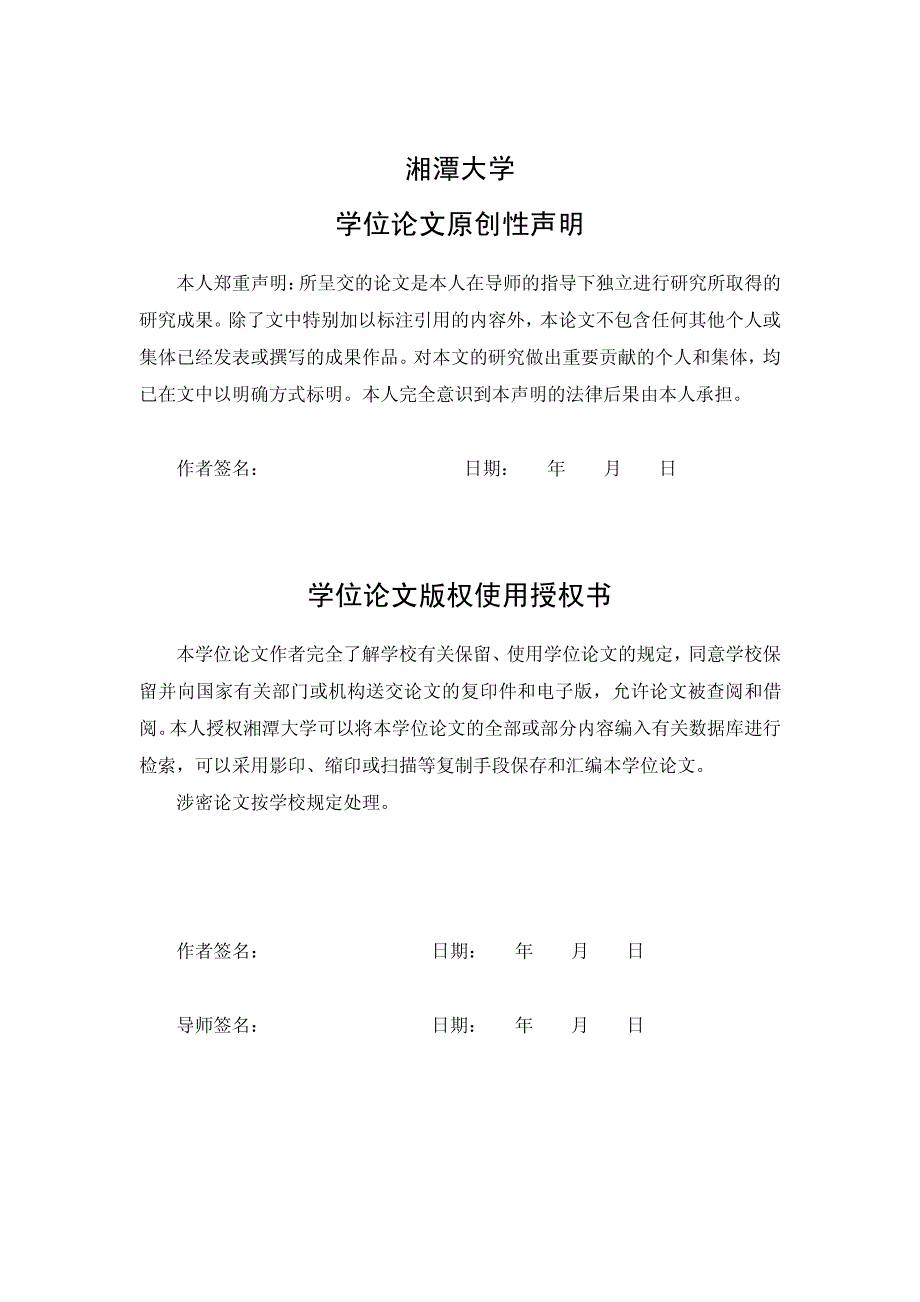 湘潭大学

学位论文原创性声明

本人郑重声明：所呈交的论文是本人在导师的指导下独立进行研究所取得的研究成果。除了文中特别加以标注引用的内容外，本论文不包含任何其他个人或集体已经发表或撰写的成果作品。对本文的研究做出重要贡献的个人和集体，均已在文中以明确方式标明。本人完全意识到本声明的法律后果由本人承担。

作者签名：　　　　　　　　日期：　　年　　月　　日

学位论文版权使用授权书

本学位论文作者完全了解学校有关保留、使用学位论文的规定，同意学校保留并向国家有关部门或机构送交论文的复印件和电子版，允许论文被查阅和借阅。本人授权湘潭大学可以将本学位论文的全部或部分内容编入有关数据库进行检索，可以采用影印、缩印或扫描等复制手段保存和汇编本学位论文。

涉密论文按学校规定处理。

作者签名：　　　　　　　　日期：　　年　　月　　日

导师签名：　　　　　　　　日期：　　年　　月　　日